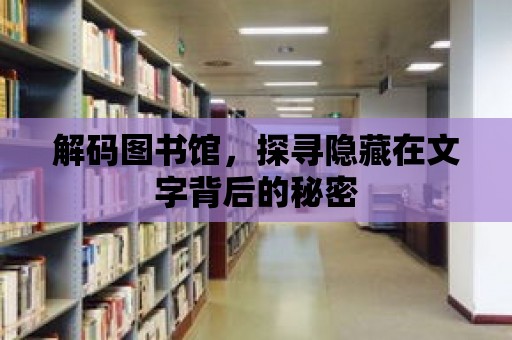 解码图书馆，探寻隐藏在文字背后的秘密